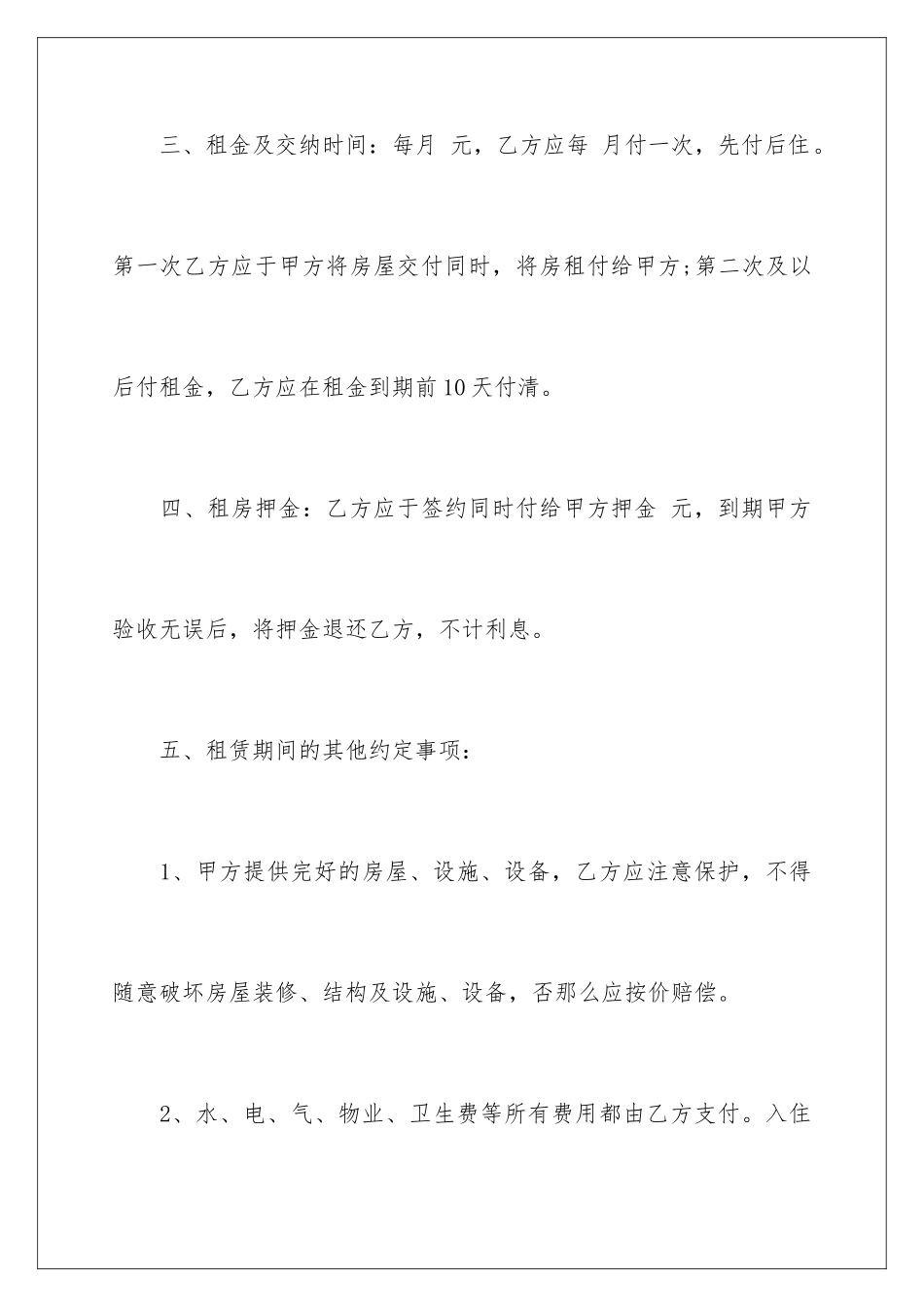 三、租金及交纳时间：每月 元，乙方应每 月付一次，先付后住。第一次乙方应于甲方将房屋交付同时，将房租付给甲方;第二次及以后付租金，乙方应在租金到期前10天付清。

四、租房押金：乙方应于签约同时付给甲方押金 元，到期甲方验收无误后，将押金退还乙方，不计利息。

五、租赁期间的其他约定事项：

1、甲方提供完好的房屋、设施、设备，乙方应注意保护，不得随意破坏房屋装修、结构及设施、设备，否那么应按价赔偿。

2、水、电、气、物业、卫生费等所有费用都由乙方支付。入住